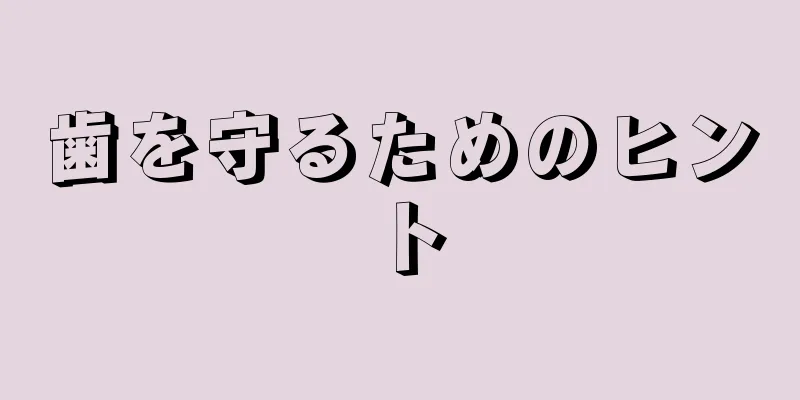 歯を守るためのヒント